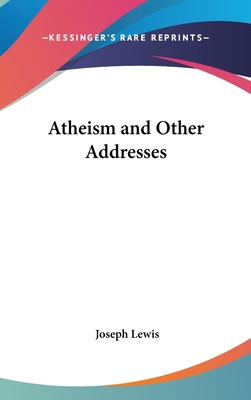 —KESSINGER'S RARE REPRINTS—

Atheism and Other Addresses

Joseph Lewis